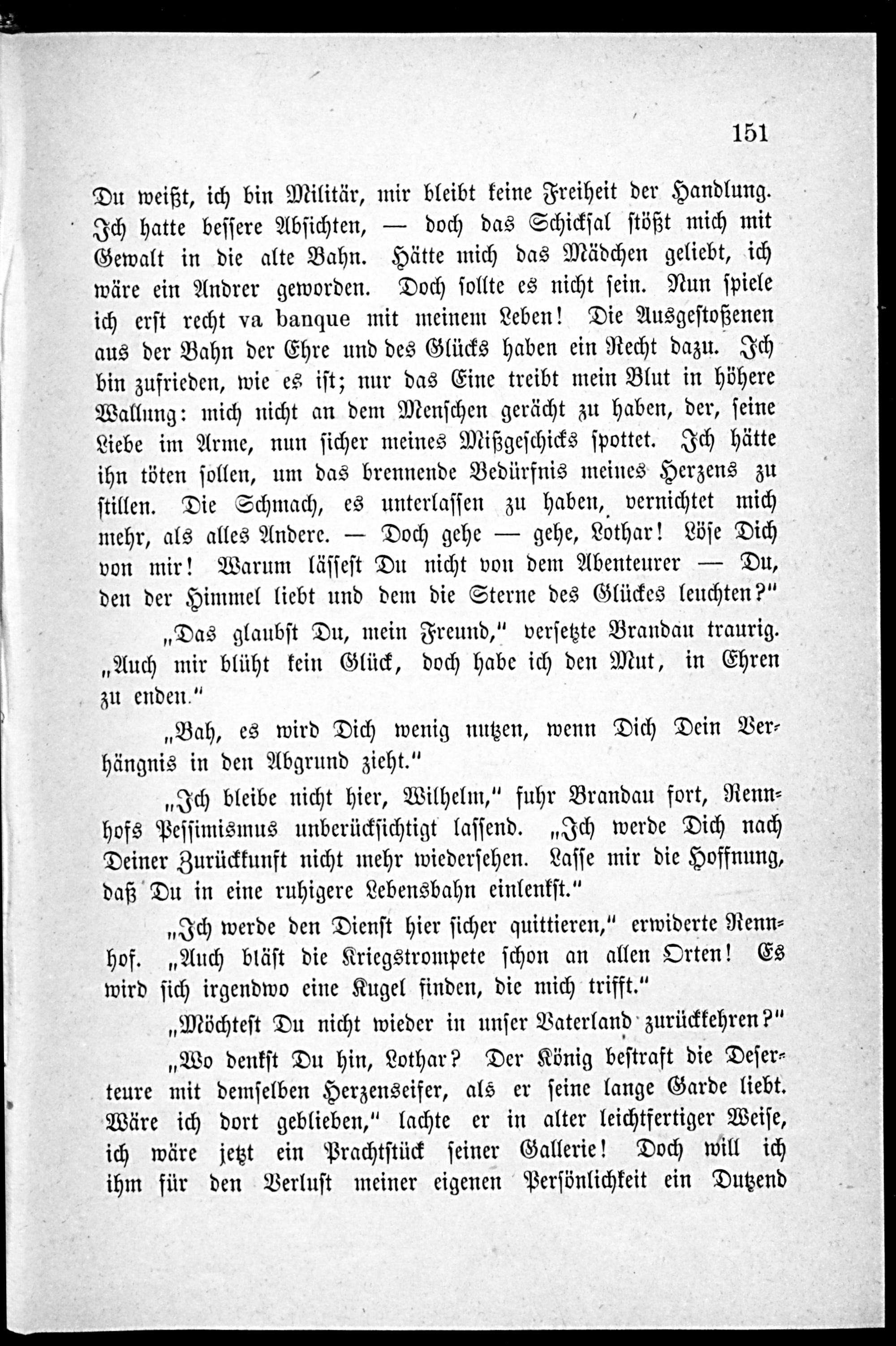 151

Du weißt, ich bin Militär, mir bleibt keine Freiheit der Handlung. Ich hatte bessere Absichten, — doch das Schicksal stößt mich mit Gewalt in die alte Bahn. Hätte mich das Mädchen geliebt, ich wäre ein Andrer geworden. Doch sollte es nicht sein. Nun spiele ich erst recht va banque mit meinem Leben! Die Ausgestoßenen aus der Bahn der Ehre und des Glücks haben ein Recht dazu. Ich bin zufrieden, wie es ist; nur das Eine treibt mein Blut in höhere Wallung: mich nicht an dem Menschen gerächt zu haben, der, seine Liebe im Arme, nun sicher meines Mißgeschicks spottet. Ich hätte ihn töten sollen, um das brennende Bedürfnis meines Herzens zu stillen. Die Schmach, es unterlassen zu haben, vernichtet mich mehr, als alles Andere. — Doch gehe — gehe, Lothar! Löse Dich von mir! Warum lässest Du nicht von dem Abenteurer — Du, den der Himmel liebt und dem die Sterne des Glückes leuchten?"

„Das glaubst Du, mein Freund," versetzte Brandau traurig. „Auch mir blüht kein Glück, doch habe ich den Mut, in Ehren zu enden."

„Bah, es wird Dich wenig nutzen, wenn Dich Dein Verhängnis in den Abgrund zieht."

„Ich bleibe nicht hier, Wilhelm," fuhr Brandau fort, Rennhofs Pessimismus unberücksichtigt lassend. „Ich werde Dich nach Deiner Zurückkunft nicht mehr wiedersehen. Lasse mir die Hoffnung, daß Du in eine ruhigere Lebensbahn einlenkst."

„Ich werde den Dienst hier sicher quittieren," erwiderte Rennhof. „Auch bläst die Kriegstrompete schon an allen Orten! Es wird sich irgendwo eine Kugel finden, die mich trifft."

„Möchtest Du nicht wieder in unser Vaterland zurückkehren?"

„Wo denkst Du hin, Lothar? Der König bestraft die Deserteure mit demselben Herzenseifer, als er seine lange Garde liebt. Wäre ich dort geblieben," lachte er in alter leichtfertiger Weise, ich wäre jetzt ein Prachtstück seiner Gallerie! Doch will ich ihm für den Verlust meiner eigenen Persönlichkeit ein Dutzend